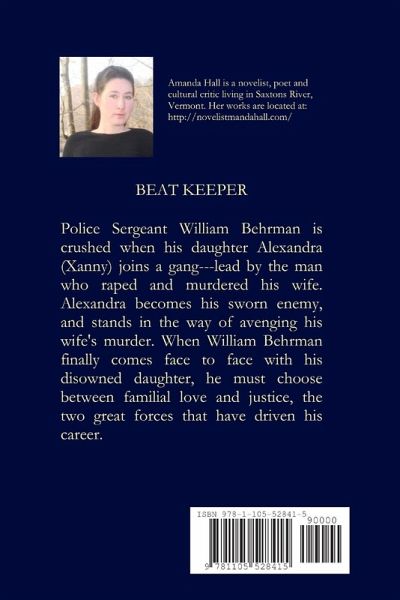 Amanda Hall is a novelist, poet and cultural critic living in Saxtons River, Vermont. Her works are located at: http://novelistmandahall.com/

BEAT KEEPER

Police Sergeant William Behrman is crushed when his daughter Alexandra (Xanny) joins a gang---lead by the man who raped and murdered his wife. Alexandra becomes his sworn enemy, and stands in the way of avenging his wife's murder. When William Behrman finally comes face to face with his disowned daughter, he must choose between familial love and justice, the two great forces that have driven his career.

ISBN 978-1-105-52841-5
90000
9 781105 528415